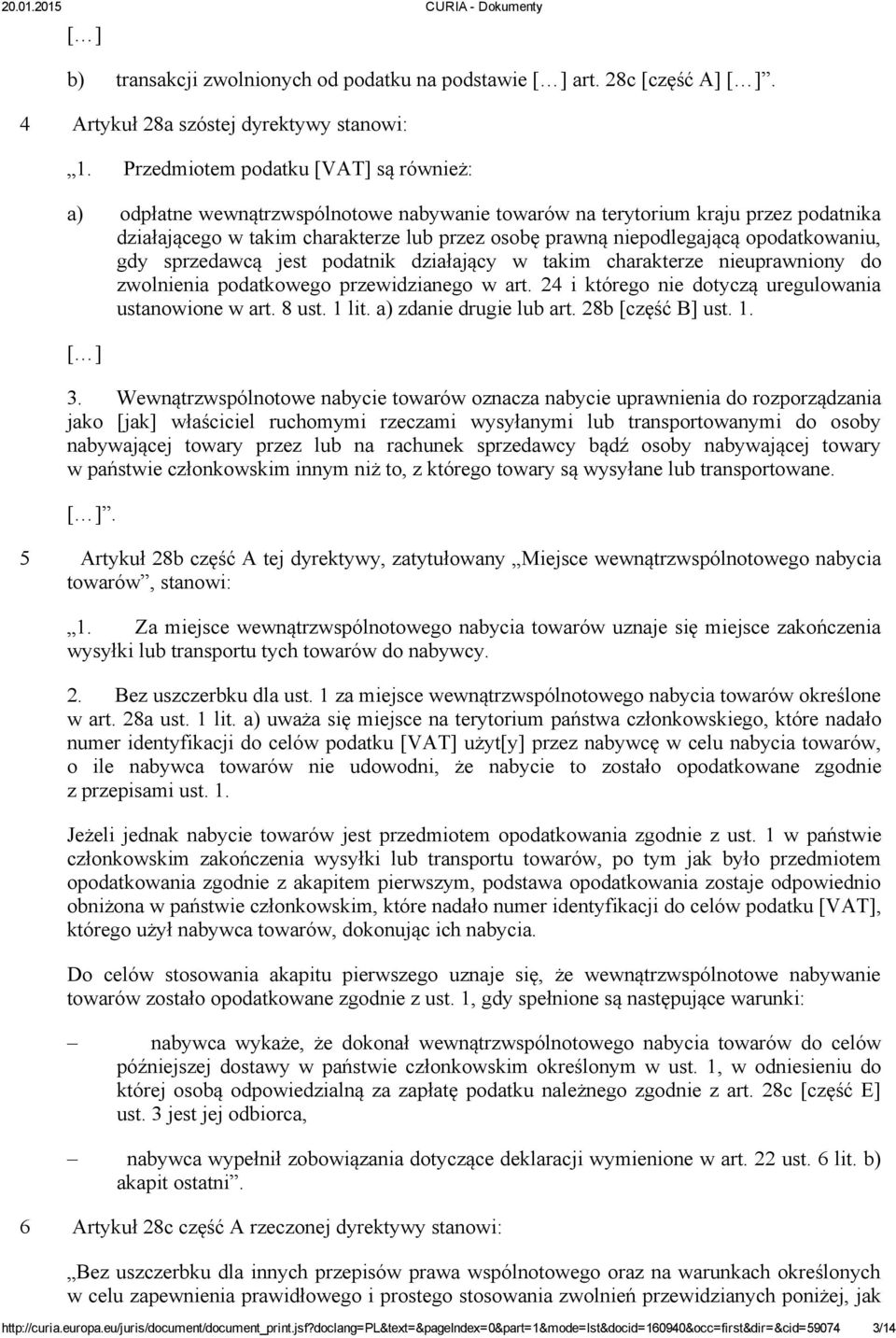 20.01.2015 CURIA - Dokumenty

[…]

b) transakcji zwolnionych od podatku na podstawie […] art. 28c [część A] […]”.

4 Artykuł 28a szóstej dyrektywy stanowi:

„1. Przedmiotem podatku [VAT] są również:

a) odpłatne wewnątrzwspólnotowe nabywanie towarów na terytorium kraju przez podatnika działającego w takim charakterze lub przez osobę prawną niepodlegającą opodatkowaniu, gdy sprzedawcą jest podatnik działający w takim charakterze nieuprawniony do zwolnienia podatkowego przewidzianego w art. 24 i którego nie dotyczą uregulowania ustanowione w art. 8 ust. 1 lit. a) zdanie drugie lub art. 28b [część B] ust. 1.

[…]

3. Wewnątrzwspólnotowe nabycie towarów oznacza nabycie uprawnienia do rozporządzania jako [jak] właściciel ruchomymi rzeczami wysyłanymi lub transportowanymi do osoby nabywającej towary przez lub na rachunek sprzedawcy bądź osoby nabywającej towary w państwie członkowskim innym niż to, z którego towary są wysyłane lub transportowane.

[…]”.

5 Artykuł 28b część A tej dyrektywy, zatytułowany „Miejsce wewnątrzwspólnotowego nabycia towarów”, stanowi:

„1. Za miejsce wewnątrzwspólnotowego nabycia towarów uznaje się miejsce zakończenia wysyłki lub transportu tych towarów do nabywcy.

2. Bez uszczerbku dla ust. 1 za miejsce wewnątrzwspólnotowego nabycia towarów określone w art. 28a ust. 1 lit. a) uważa się miejsce na terytorium państwa członkowskiego, które nadało numer identyfikacji do celów podatku [VAT] użyt[y] przez nabywcę w celu nabycia towarów, o ile nabywca towarów nie udowodni, że nabycie to zostało opodatkowane zgodnie z przepisami ust. 1.

Jeżeli jednak nabycie towarów jest przedmiotem opodatkowania zgodnie z ust. 1 w państwie członkowskim zakończenia wysyłki lub transportu towarów, po tym jak było przedmiotem opodatkowania zgodnie z akapitem pierwszym, podstawa opodatkowania zostaje odpowiednio obniżona w państwie członkowskim, które nadało numer identyfikacji do celów podatku [VAT], którego użył nabywca towarów, dokonując ich nabycia.

Do celów stosowania akapitu pierwszego uznaje się, że wewnątrzwspólnotowe nabywanie towarów zostało opodatkowane zgodnie z ust. 1, gdy spełnione są następujące warunki:

– nabywca wykaże, że dokonał wewnątrzwspólnotowego nabycia towarów do celów późniejszej dostawy w państwie członkowskim określonym w ust. 1, w odniesieniu do której osobą odpowiedzialną za zapłatę podatku należnego zgodnie z art. 28c [część E] ust. 3 jest jej odbiorca,

– nabywca wypełnił zobowiązania dotyczące deklaracji wymienione w art. 22 ust. 6 lit. b) akapit ostatni”.

6 Artykuł 28c część A rzeczonej dyrektywy stanowi:

„Bez uszczerbku dla innych przepisów prawa wspólnotowego oraz na warunkach określonych w celu zapewnienia prawidłowego i prostego stosowania zwolnień przewidzianych poniżej, jak

http://curia.europa.eu/juris/document/document_print.jsf?doclang=PL&text=&pageIndex=0&part=1&mode=lst&docid=160940&occ=first&dir=&cid=59074 3/14